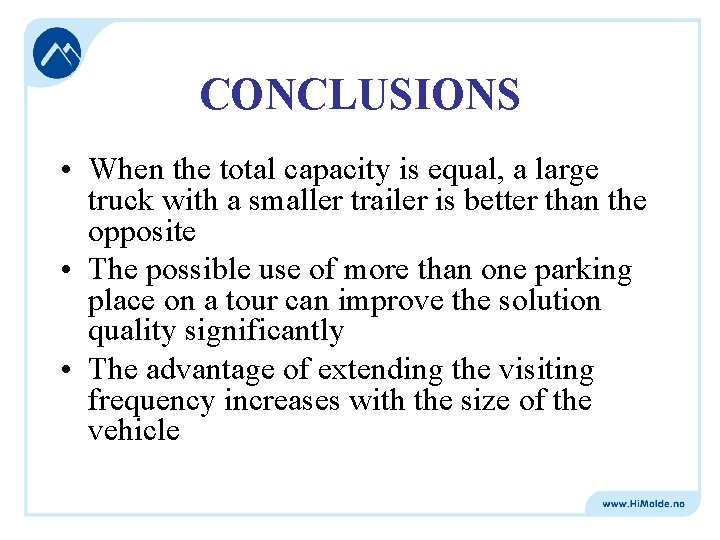 CONCLUSIONS

• When the total capacity is equal, a large truck with a smaller trailer is better than the opposite
• The possible use of more than one parking place on a tour can improve the solution quality significantly
• The advantage of extending the visiting frequency increases with the size of the vehicle

www.HiMolde.no